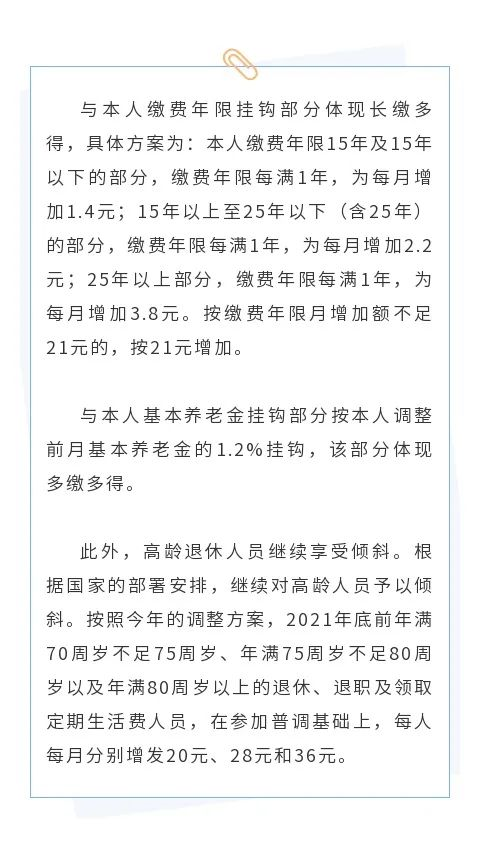 与本人缴费年限挂钩部分体现长缴多得，具体方案为：本人缴费年限15年及15年以下的部分，缴费年限每满1年，为每月增加1.4元；15年以上至25年以下（含25年）的部分，缴费年限每满1年，为每月增加2.2元；25年以上部分，缴费年限每满1年，为每月增加3.8元。按缴费年限月增加额不足21元的，按21元增加。

与本人基本养老金挂钩部分按本人调整前月基本养老金的1.2%挂钩，该部分体现多缴多得。

此外，高龄退休人员继续享受倾斜。根据国家的部署安排，继续对高龄人员予以倾斜。按照今年的调整方案，2021年底前年满70周岁不足75周岁、年满75周岁不足80周岁以及年满80周岁以上的退休、退职及领取定期生活费人员，在参加普调基础上，每人每月分别增发20元、28元和36元。